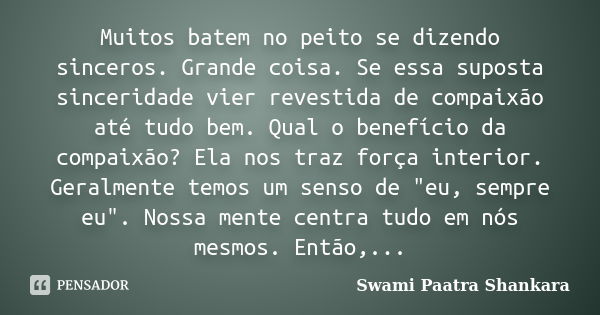 Muitos batem no peito se dizendo sinceros. Grande coisa. Se essa suposta sinceridade vier revestida de compaixão até tudo bem. Qual o benefício da compaixão? Ela nos traz força interior. Geralmente temos um senso de "eu, sempre eu". Nossa mente centra tudo em nós mesmos. Então,...

PENSADOR

Swami Paatra Shankara